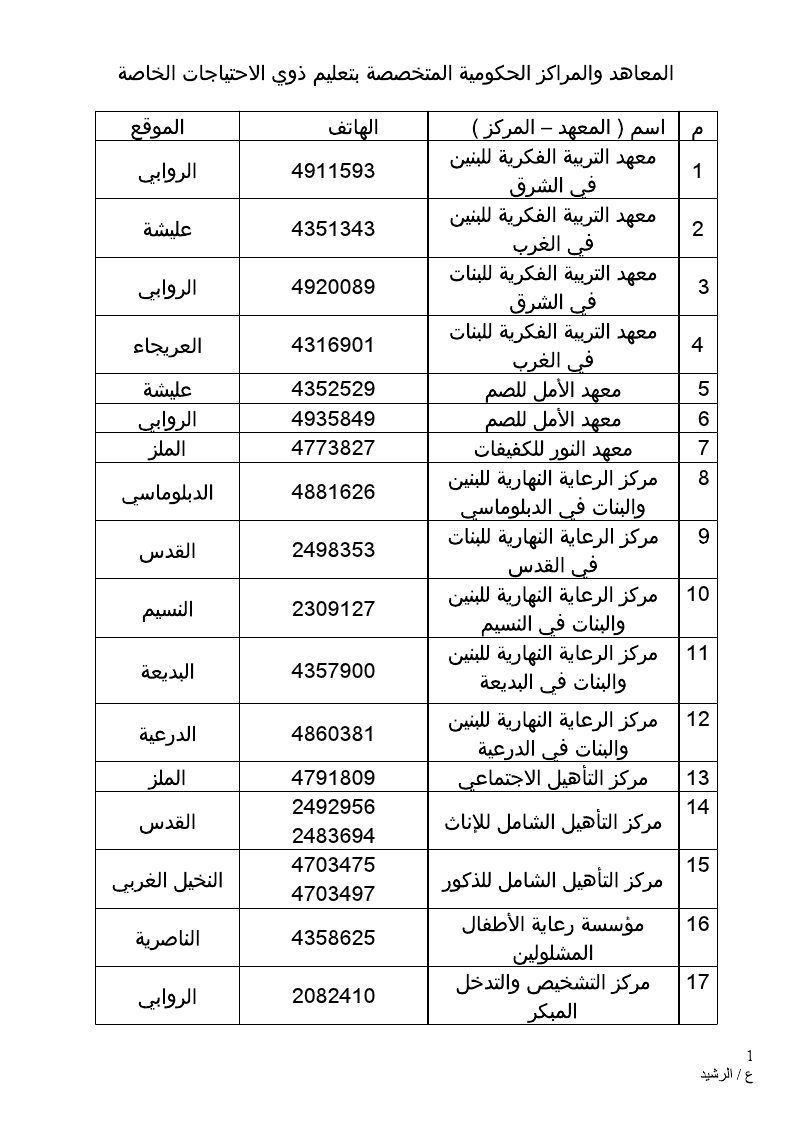 المعاهد والمراكز الحكومية المتخصصة بتعليم ذوي الاحتياجات الخاصة

| م | اسم ( المعهد – المركز ) | الهاتف | الموقع |
|---|---|---|---|
| 1 | معهد التربية الفكرية للبنين في الشرق | 4911593 | الروابي |
| 2 | معهد التربية الفكرية للبنين في الغرب | 4351343 | عليشة |
| 3 | معهد التربية الفكرية للبنات في الشرق | 4920089 | الروابي |
| 4 | معهد التربية الفكرية للبنات في الغرب | 4316901 | العريجاء |
| 5 | معهد الأمل للصم | 4352529 | عليشة |
| 6 | معهد الأمل للصم | 4935849 | الروابي |
| 7 | معهد النور للكفيفات | 4773827 | الملز |
| 8 | مركز الرعاية النهارية للبنين والبنات في الدبلوماسي | 4881626 | الدبلوماسي |
| 9 | مركز الرعاية النهارية للبنات في القدس | 2498353 | القدس |
| 10 | مركز الرعاية النهارية للبنين والبنات في النسيم | 2309127 | النسيم |
| 11 | مركز الرعاية النهارية للبنين والبنات في البديعة | 4357900 | البديعة |
| 12 | مركز الرعاية النهارية للبنين والبنات في الدرعية | 4860381 | الدرعية |
| 13 | مركز التأهيل الاجتماعي | 4791809 | الملز |
| 14 | مركز التأهيل الشامل للإناث | 2492956 2483694 | القدس |
| 15 | مركز التأهيل الشامل للذكور | 4703475 4703497 | النخيل الغربي |
| 16 | مؤسسة رعاية الأطفال المشلولين | 4358625 | الناصرية |
| 17 | مركز التشخيص والتدخل المبكر | 2082410 | الروابي |

1
ع / الرشيد